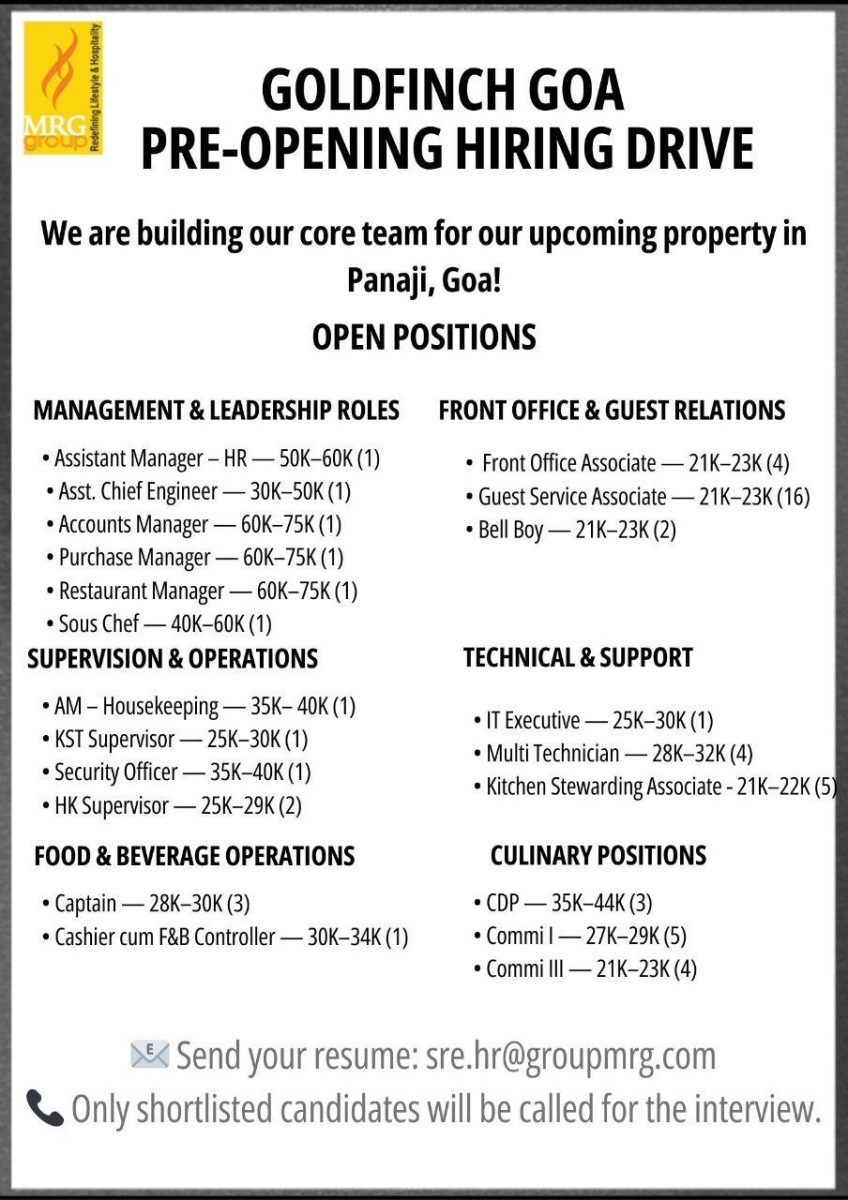 MRG group
Redefining Lifestyle & Hospitality

GOLDFINCH GOA
PRE-OPENING HIRING DRIVE

We are building our core team for our upcoming property in Panaji, Goa!

OPEN POSITIONS

MANAGEMENT & LEADERSHIP ROLES

• Assistant Manager – HR — 50K–60K (1)
• Asst. Chief Engineer — 30K–50K (1)
• Accounts Manager — 60K–75K (1)
• Purchase Manager — 60K–75K (1)
• Restaurant Manager — 60K–75K (1)
• Sous Chef — 40K–60K (1)

SUPERVISION & OPERATIONS

• AM – Housekeeping — 35K– 40K (1)
• KST Supervisor — 25K–30K (1)
• Security Officer — 35K–40K (1)
• HK Supervisor — 25K–29K (2)

FOOD & BEVERAGE OPERATIONS

• Captain — 28K–30K (3)
• Cashier cum F&B Controller — 30K–34K (1)

FRONT OFFICE & GUEST RELATIONS

• Front Office Associate — 21K–23K (4)
• Guest Service Associate — 21K–23K (16)
• Bell Boy — 21K–23K (2)

TECHNICAL & SUPPORT

• IT Executive — 25K–30K (1)
• Multi Technician — 28K–32K (4)
• Kitchen Stewarding Associate - 21K–22K (5)

CULINARY POSITIONS

• CDP — 35K–44K (3)
• Commi I — 27K–29K (5)
• Commi III — 21K–23K (4)

Send your resume: sre.hr@groupmrg.com
Only shortlisted candidates will be called for the interview.